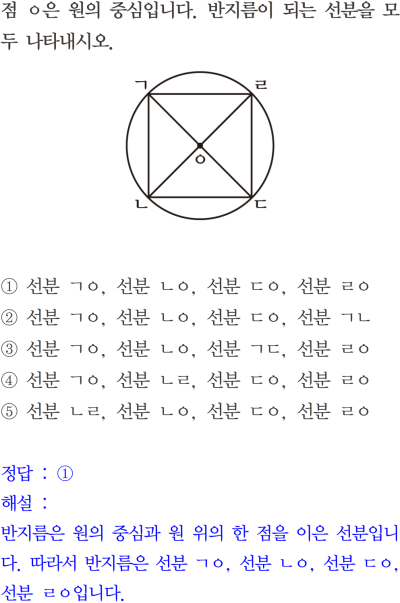 점 ㅇ은 원의 중심입니다. 반지름이 되는 선분을 모두 나타내시오.

ㄱ
ㄹ
ㅇ
ㄴ
ㄷ

① 선분 ㄱㅇ, 선분 ㄴㅇ, 선분 ㄷㅇ, 선분 ㄹㅇ
② 선분 ㄱㅇ, 선분 ㄴㅇ, 선분 ㄷㅇ, 선분 ㄱㄴ
③ 선분 ㄱㅇ, 선분 ㄴㅇ, 선분 ㄱㄷ, 선분 ㄹㅇ
④ 선분 ㄱㅇ, 선분 ㄴㄹ, 선분 ㄷㅇ, 선분 ㄹㅇ
⑤ 선분 ㄴㄹ, 선분 ㄴㅇ, 선분 ㄷㅇ, 선분 ㄹㅇ

정답 : ①
해설 :
반지름은 원의 중심과 원 위의 한 점을 이은 선분입니다. 따라서 반지름은 선분 ㄱㅇ, 선분 ㄴㅇ, 선분 ㄷㅇ, 선분 ㄹㅇ입니다.